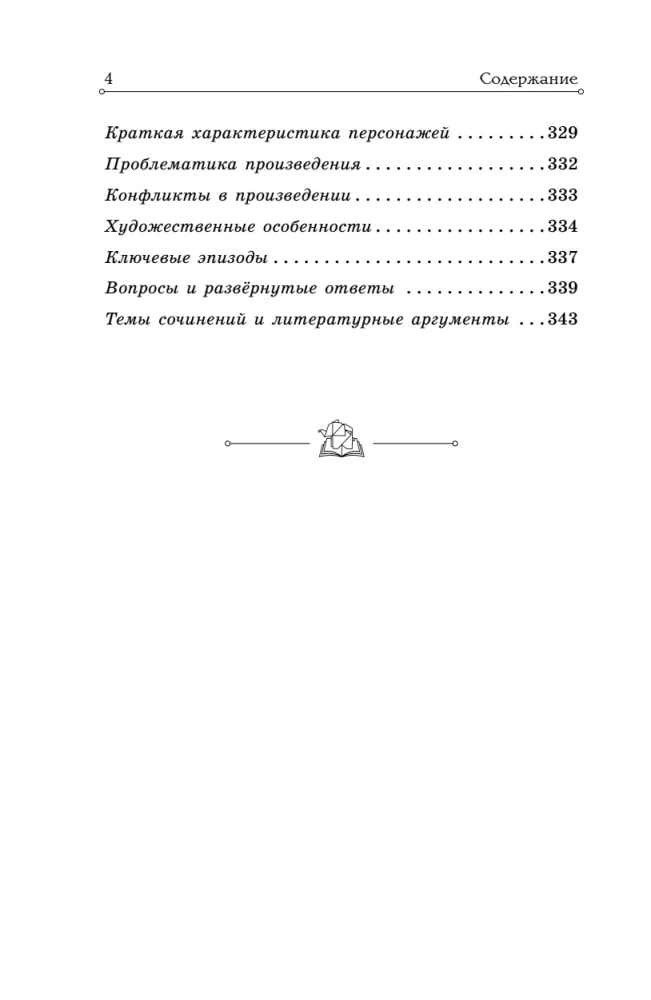 4 Содержание

Краткая характеристика персонажей 329
Проблематика произведения 332
Конфликты в произведении 333
Художественные особенности 334
Ключевые эпизоды 337
Вопросы и развёрнутые ответы 339
Темы сочинений и литературные аргументы 343